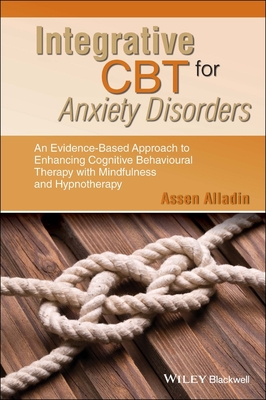 Integrative CBT for Anxiety Disorders

An Evidence-Based Approach to Enhancing Cognitive Behavioural Therapy with Mindfulness and Hypnotherapy

Assen Alladin

WILEY Blackwell